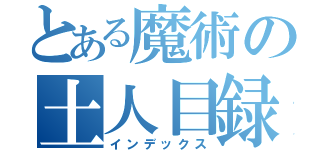 とある魔術の
土人目録
インデックス